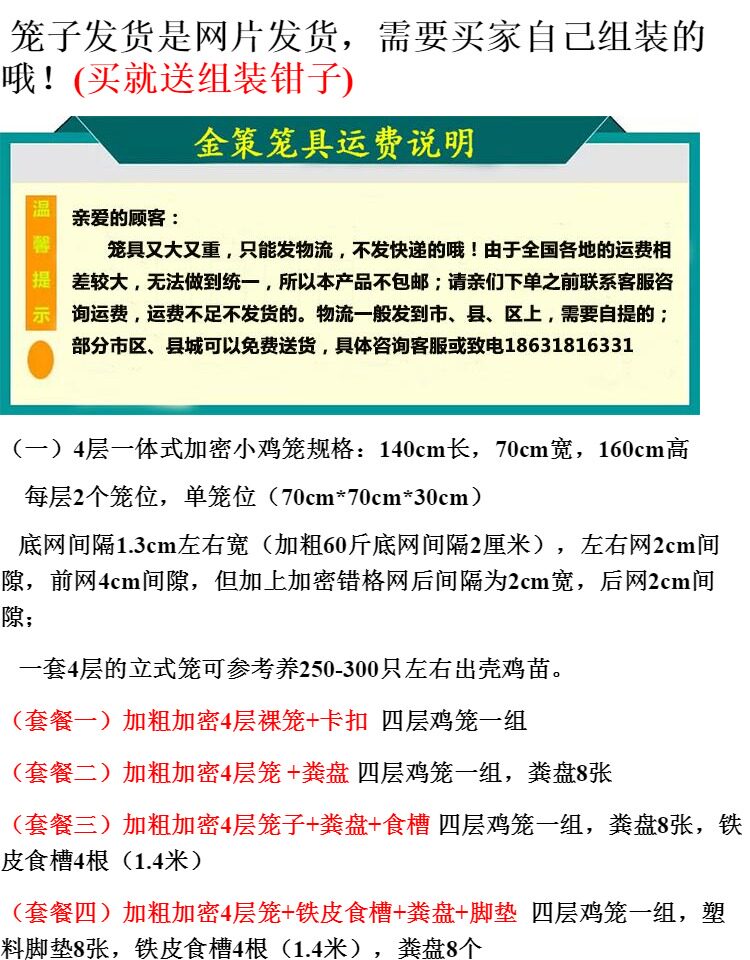 笼子发货是网片发货，需要买家自己组装的哦！(买就送组装钳子)

金策笼具运费说明

温馨提示

亲爱的顾客：

笼具又大又重，只能发物流，不发快递的哦！由于全国各地的运费相差较大，无法做到统一，所以本产品不包邮；请亲们下单之前联系客服咨询运费，运费不足不发货的。物流一般发到市、县、区上，需要自提的；部分市区、县城可以免费送货，具体咨询客服或致电18631816331

（一）4层一体式加密小鸡笼规格：140cm长，70cm宽，160cm高

每层2个笼位，单笼位（70cm*70cm*30cm）

底网间隔1.3cm左右宽（加粗60斤底网间隔2厘米），左右网2cm间隙，前网4cm间隙，但加上加密错格网后间隔为2cm宽，后网2cm间隙；

一套4层的立式笼可参考养250-300只左右出壳鸡苗。

（套餐一）加粗加密4层裸笼+卡扣 四层鸡笼一组

（套餐二）加粗加密4层笼 +粪盘 四层鸡笼一组，粪盘8张

（套餐三）加粗加密4层笼子+粪盘+食槽 四层鸡笼一组，粪盘8张，铁皮食槽4根（1.4米）

（套餐四）加粗加密4层笼+铁皮食槽+粪盘+脚垫 四层鸡笼一组，塑料脚垫8张，铁皮食槽4根（1.4米），粪盘8个